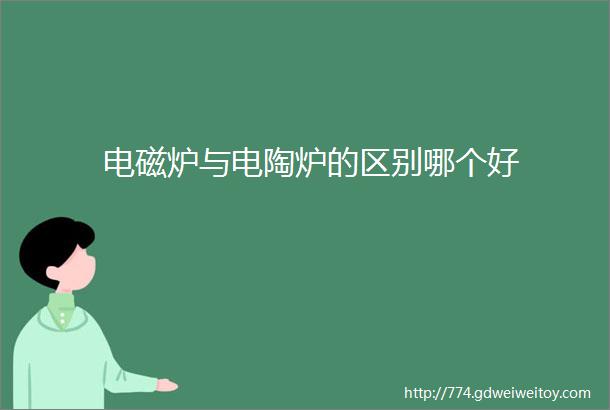 电磁炉与电陶炉的区别哪个好

http://774.gdweiweitoy.com